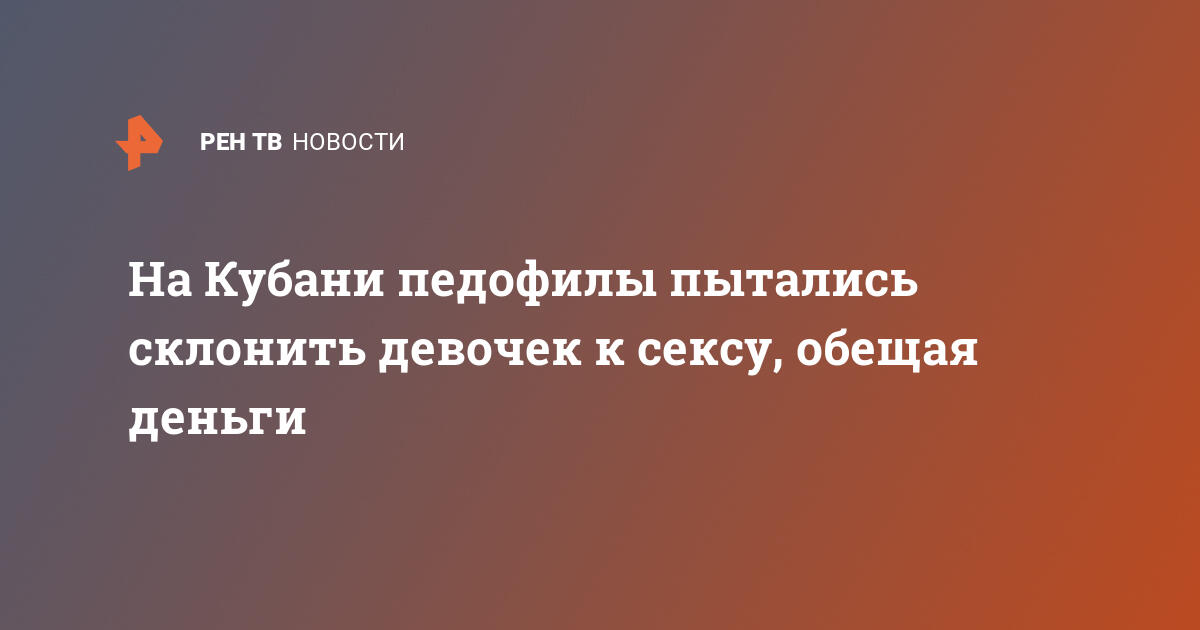 РЕН ТВ НОВОСТИ

На Кубани педофилы пытались склонить девочек к сексу, обещая деньги